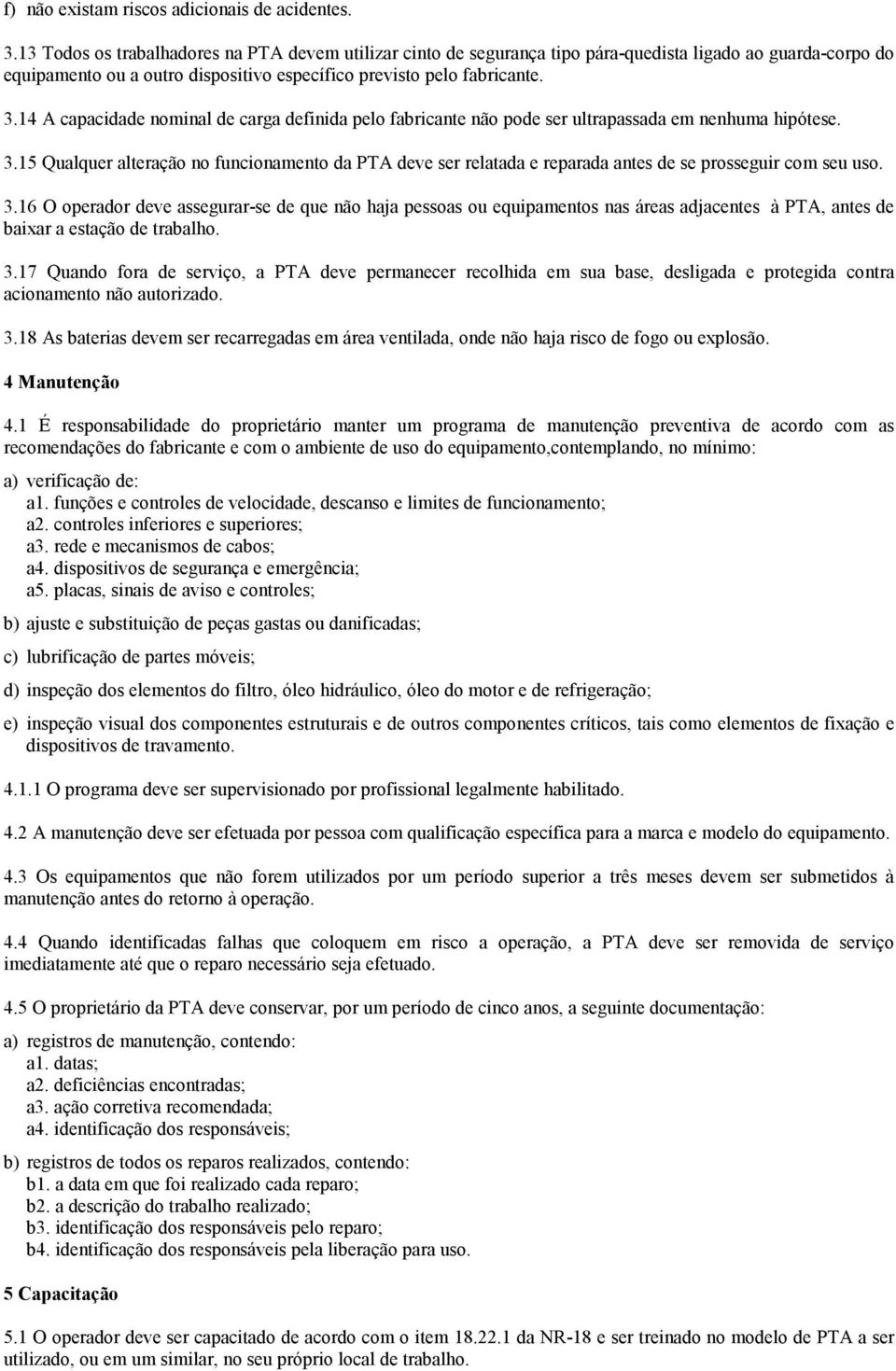 f) não existam riscos adicionais de acidentes.

3.13 Todos os trabalhadores na PTA devem utilizar cinto de segurança tipo pára-quedista ligado ao guarda-corpo do equipamento ou a outro dispositivo específico previsto pelo fabricante.

3.14 A capacidade nominal de carga definida pelo fabricante não pode ser ultrapassada em nenhuma hipótese.

3.15 Qualquer alteração no funcionamento da PTA deve ser relatada e reparada antes de se prosseguir com seu uso.

3.16 O operador deve assegurar-se de que não haja pessoas ou equipamentos nas áreas adjacentes à PTA, antes de baixar a estação de trabalho.

3.17 Quando fora de serviço, a PTA deve permanecer recolhida em sua base, desligada e protegida contra acionamento não autorizado.

3.18 As baterias devem ser recarregadas em área ventilada, onde não haja risco de fogo ou explosão.

4 Manutenção

4.1 É responsabilidade do proprietário manter um programa de manutenção preventiva de acordo com as recomendações do fabricante e com o ambiente de uso do equipamento,contemplando, no mínimo:

a) verificação de:
a1. funções e controles de velocidade, descanso e limites de funcionamento;
a2. controles inferiores e superiores;
a3. rede e mecanismos de cabos;
a4. dispositivos de segurança e emergência;
a5. placas, sinais de aviso e controles;

b) ajuste e substituição de peças gastas ou danificadas;

c) lubrificação de partes móveis;

d) inspeção dos elementos do filtro, óleo hidráulico, óleo do motor e de refrigeração;

e) inspeção visual dos componentes estruturais e de outros componentes críticos, tais como elementos de fixação e dispositivos de travamento.

4.1.1 O programa deve ser supervisionado por profissional legalmente habilitado.

4.2 A manutenção deve ser efetuada por pessoa com qualificação específica para a marca e modelo do equipamento.

4.3 Os equipamentos que não forem utilizados por um período superior a três meses devem ser submetidos à manutenção antes do retorno à operação.

4.4 Quando identificadas falhas que coloquem em risco a operação, a PTA deve ser removida de serviço imediatamente até que o reparo necessário seja efetuado.

4.5 O proprietário da PTA deve conservar, por um período de cinco anos, a seguinte documentação:

a) registros de manutenção, contendo:
a1. datas;
a2. deficiências encontradas;
a3. ação corretiva recomendada;
a4. identificação dos responsáveis;

b) registros de todos os reparos realizados, contendo:
b1. a data em que foi realizado cada reparo;
b2. a descrição do trabalho realizado;
b3. identificação dos responsáveis pelo reparo;
b4. identificação dos responsáveis pela liberação para uso.

5 Capacitação

5.1 O operador deve ser capacitado de acordo com o item 18.22.1 da NR-18 e ser treinado no modelo de PTA a ser utilizado, ou em um similar, no seu próprio local de trabalho.